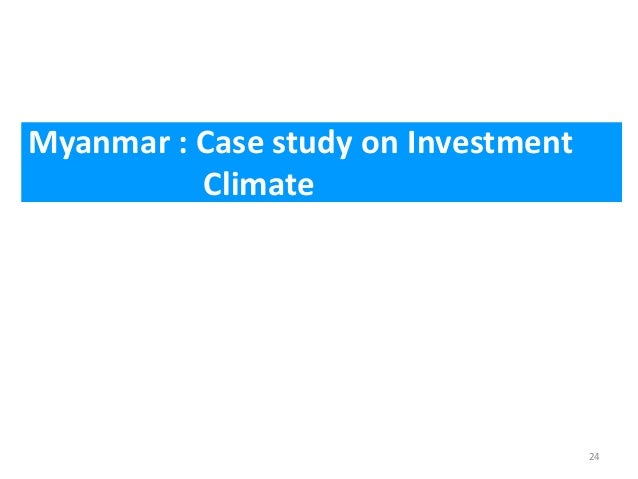 Myanmar : Case study on Investment Climate

24